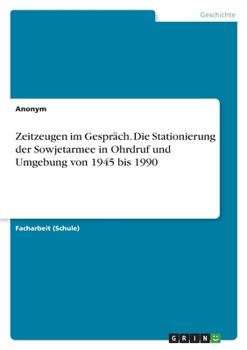 Geschichte

Anonym

Zeitzeugen im Gespräch. Die Stationierung der Sowjetarmee in Ohrdruf und Umgebung von 1945 bis 1990

Facharbeit (Schule)

GRIN